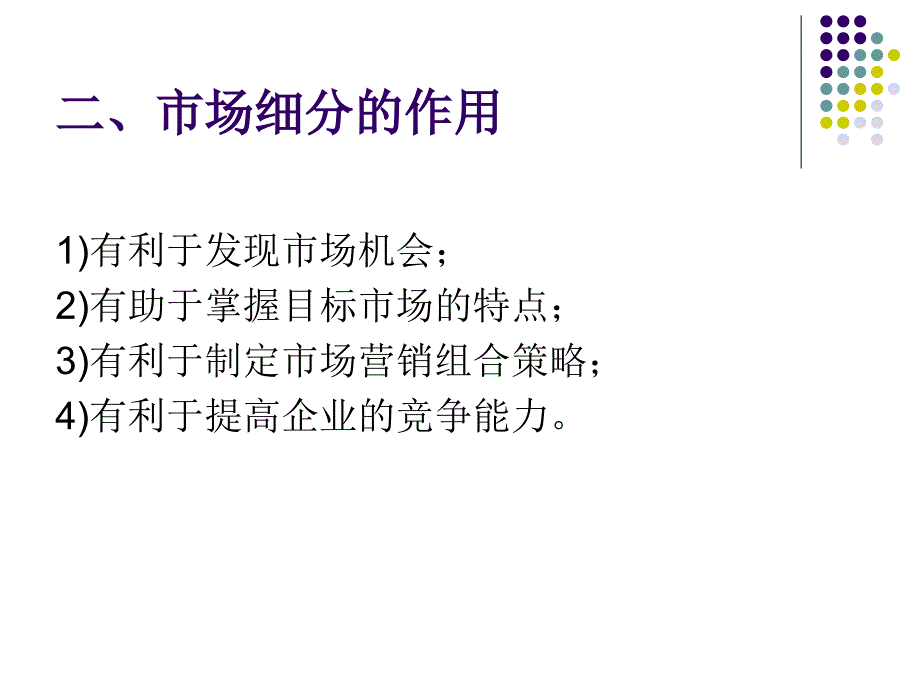 二、市场细分的作用

1)有利于发现市场机会；
2)有助于掌握目标市场的特点；
3)有利于制定市场营销组合策略；
4)有利于提高企业的竞争能力。